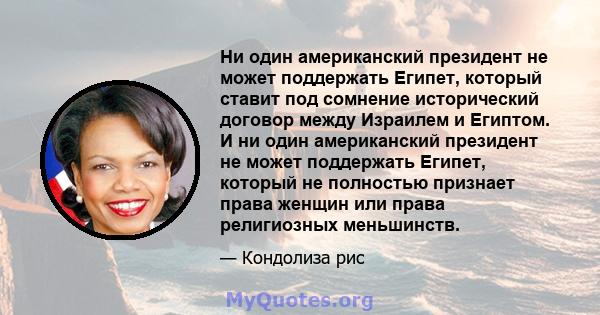 Ни один американский президент не может поддержать Египет, который ставит под сомнение исторический договор между Израилем и Египтом. И ни один американский президент не может поддержать Египет, который не полностью признает права женщин или права религиозных меньшинств.

— Кондолиза рис

MyQuotes.org